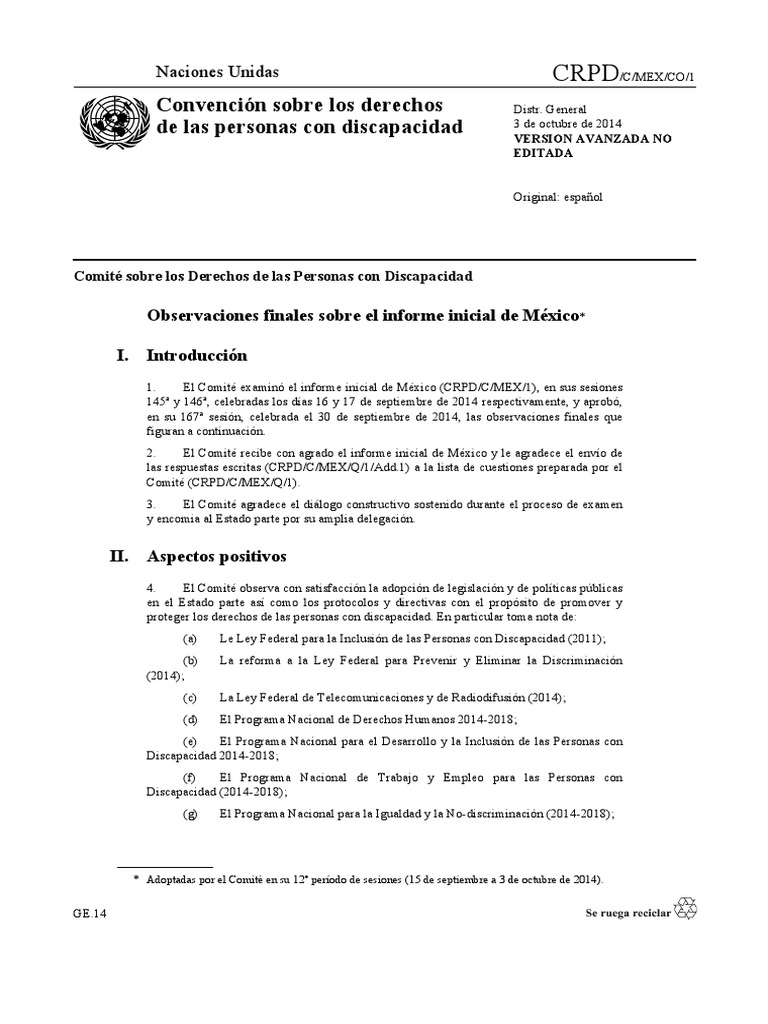 Naciones Unidas

CRPD/C/MEX/CO/1

Convención sobre los derechos de las personas con discapacidad

Distr. General
3 de octubre de 2014
VERSION AVANZADA NO EDITADA

Original: español

Comité sobre los Derechos de las Personas con Discapacidad

Observaciones finales sobre el informe inicial de México*

I. Introducción

1. El Comité examinó el informe inicial de México (CRPD/C/MEX/1), en sus sesiones 145ª y 146ª, celebradas los días 16 y 17 de septiembre de 2014 respectivamente, y aprobó, en su 167ª sesión, celebrada el 30 de septiembre de 2014, las observaciones finales que figuran a continuación.

2. El Comité recibe con agrado el informe inicial de México y le agradece el envío de las respuestas escritas (CRPD/C/MEX/Q/1/Add.1) a la lista de cuestiones preparada por el Comité (CRPD/C/MEX/Q/1).

3. El Comité agradece el diálogo constructivo sostenido durante el proceso de examen y encomia al Estado parte por su amplia delegación.

II. Aspectos positivos

4. El Comité observa con satisfacción la adopción de legislación y de políticas públicas en el Estado parte así como los protocolos y directivas con el propósito de promover y proteger los derechos de las personas con discapacidad. En particular toma nota de:

(a) Le Ley Federal para la Inclusión de las Personas con Discapacidad (2011);

(b) La reforma a la Ley Federal para Prevenir y Eliminar la Discriminación (2014);

(c) La Ley Federal de Telecomunicaciones y de Radiodifusión (2014);

(d) El Programa Nacional de Derechos Humanos 2014-2018;

(e) El Programa Nacional para el Desarrollo y la Inclusión de las Personas con Discapacidad 2014-2018;

(f) El Programa Nacional de Trabajo y Empleo para las Personas con Discapacidad (2014-2018);

(g) El Programa Nacional para la Igualdad y la No-discriminación (2014-2018);

* Adoptadas por el Comité en su 12º período de sesiones (15 de septiembre a 3 de octubre de 2014).

GE.14

Se ruega reciclar